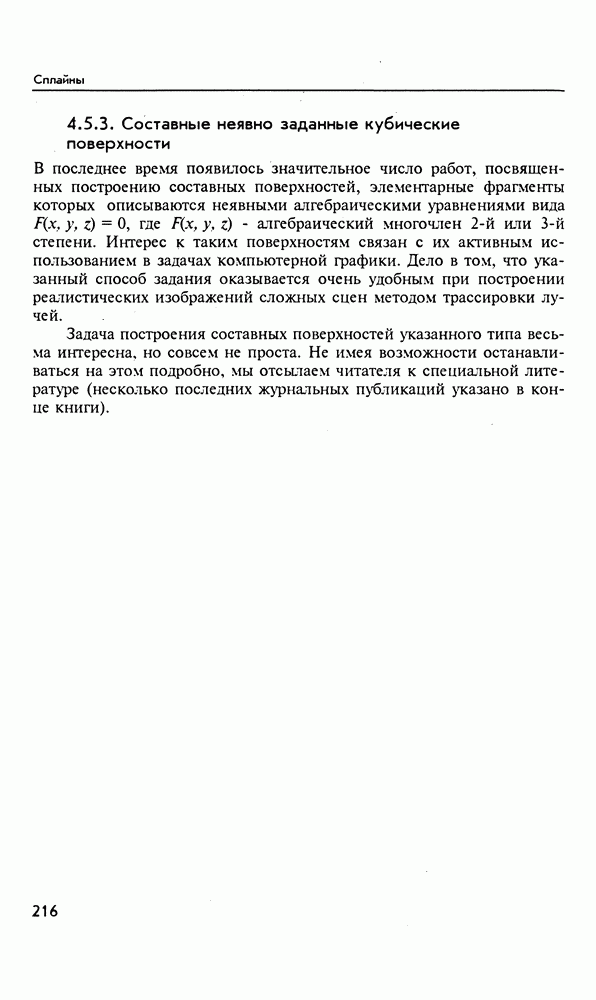 Сплайны

4.5.3. Составные неявно заданные кубические поверхности

В последнее время появилось значительное число работ, посвященных построению составных поверхностей, элементарные фрагменты которых описываются неявными алгебраическими уравнениями вида $F(x, y, z) = 0$, где $F(x, y, z)$ - алгебраический многочлен 2-й или 3-й степени. Интерес к таким поверхностям связан с их активным использованием в задачах компьютерной графики. Дело в том, что указанный способ задания оказывается очень удобным при построении реалистических изображений сложных сцен методом трассировки лучей.

Задача построения составных поверхностей указанного типа весьма интересна, но совсем не проста. Не имея возможности останавливаться на этом подробно, мы отсылаем читателя к специальной литературе (несколько последних журнальных публикаций указано в конце книги).

216